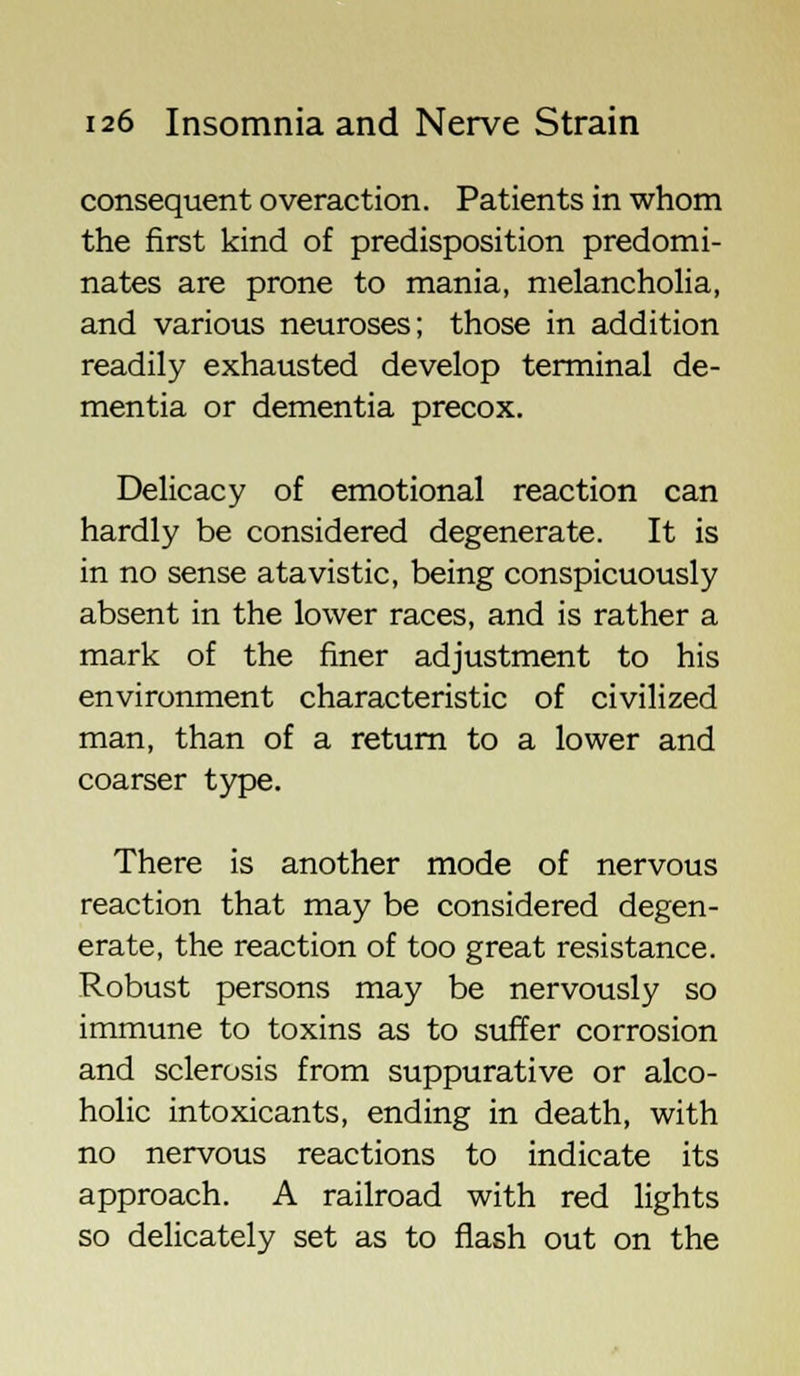 126 Insomnia and Nerve Strain

consequent overaction. Patients in whom the first kind of predisposition predominates are prone to mania, melancholia, and various neuroses; those in addition readily exhausted develop terminal dementia or dementia precox.

Delicacy of emotional reaction can hardly be considered degenerate. It is in no sense atavistic, being conspicuously absent in the lower races, and is rather a mark of the finer adjustment to his environment characteristic of civilized man, than of a return to a lower and coarser type.

There is another mode of nervous reaction that may be considered degenerate, the reaction of too great resistance. Robust persons may be nervously so immune to toxins as to suffer corrosion and sclerosis from suppurative or alcoholic intoxicants, ending in death, with no nervous reactions to indicate its approach. A railroad with red lights so delicately set as to flash out on the